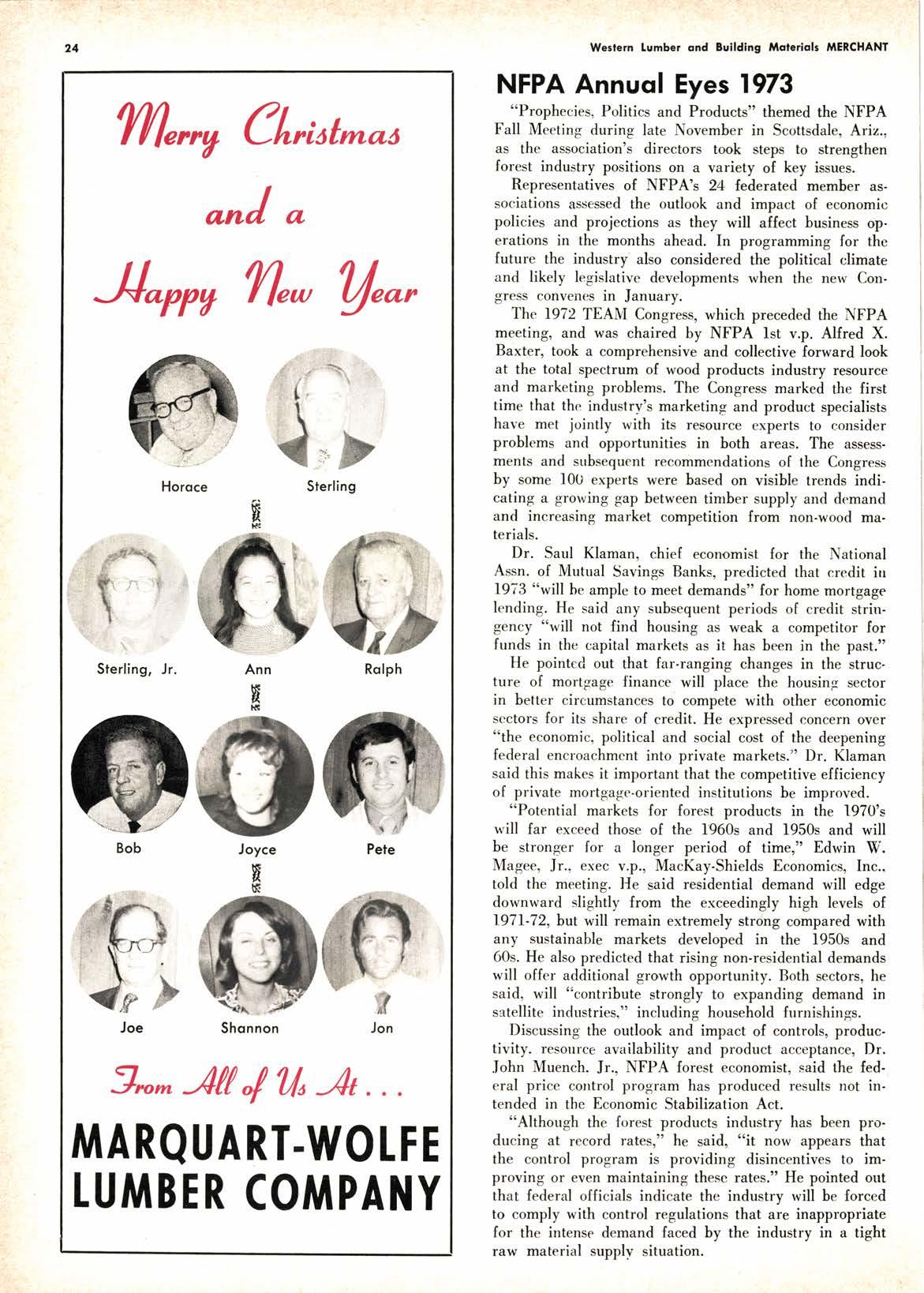 24

Western Lumber and Building Materials MERCHANT

Merry Christmas

and a

Happy New Year

Horace

Sterling

Sterling, Jr.

Ann

Ralph

Bob

Joyce

Pete

Joe

Shannon

Jon

From All of Us At . . .

MARQUART-WOLFE LUMBER COMPANY

NFPA Annual Eyes 1973

"Prophecies, Politics and Products" themed the NFPA Fall Meeting during late November in Scottsdale, Ariz., as the association's directors took steps to strengthen forest industry positions on a variety of key issues.

Representatives of NFPA's 24 federated member associations assessed the outlook and impact of economic policies and projections as they will affect business operations in the months ahead. In programming for the future the industry also considered the political climate and likely legislative developments when the new Congress convenes in January.

The 1972 TEAM Congress, which preceded the NFPA meeting, and was chaired by NFPA 1st v.p. Alfred X. Baxter, took a comprehensive and collective forward look at the total spectrum of wood products industry resource and marketing problems. The Congress marked the first time that the industry's marketing and product specialists have met jointly with its resource experts to consider problems and opportunities in both areas. The assessments and subsequent recommendations of the Congress by some 100 experts were based on visible trends indicating a growing gap between timber supply and demand and increasing market competition from non-wood materials.

Dr. Saul Klaman, chief economist for the National Assn. of Mutual Savings Banks, predicted that credit in 1973 "will be ample to meet demands" for home mortgage lending. He said any subsequent periods of credit stringency "will not find housing as weak a competitor for funds in the capital markets as it has been in the past."

He pointed out that far-ranging changes in the structure of mortgage finance will place the housing sector in better circumstances to compete with other economic sectors for its share of credit. He expressed concern over "the economic, political and social cost of the deepening federal encroachment into private markets." Dr. Klaman said this makes it important that the competitive efficiency of private mortgage-oriented institutions be improved.

"Potential markets for forest products in the 1970's will far exceed those of the 1960s and 1950s and will be stronger for a longer period of time," Edwin W. Magee, Jr., exec v.p., MacKay-Shields Economics, Inc., told the meeting. He said residential demand will edge downward slightly from the exceedingly high levels of 1971-72, but will remain extremely strong compared with any sustainable markets developed in the 1950s and 60s. He also predicted that rising non-residential demands will offer additional growth opportunity. Both sectors, he said, will "contribute strongly to expanding demand in satellite industries," including household furnishings.

Discussing the outlook and impact of controls, productivity. resource availability and product acceptance, Dr. John Muench. Jr., NFPA forest economist, said the federal price control program has produced results not intended in the Economic Stabilization Act.

"Although the forest products industry has been producing at record rates," he said, "it now appears that the control program is providing disincentives to improving or even maintaining these rates." He pointed out that federal officials indicate the industry will be forced to comply with control regulations that are inappropriate for the intense demand faced by the industry in a tight raw material supply situation.